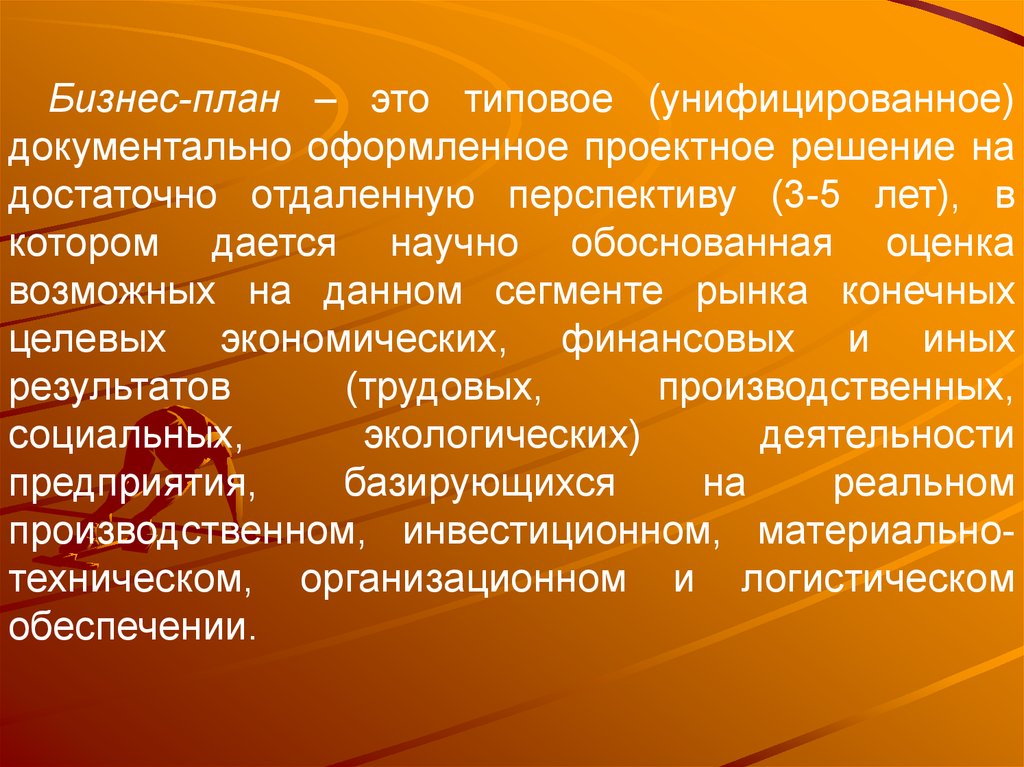 Бизнес-план – это типовое (унифицированное) документально оформленное проектное решение на достаточно отдаленную перспективу (3-5 лет), в котором дается научно обоснованная оценка возможных на данном сегменте рынка конечных целевых экономических, финансовых и иных результатов (трудовых, производственных, социальных, экологических) деятельности предприятия, базирующихся на реальном производственном, инвестиционном, материально-техническом, организационном и логистическом обеспечении.